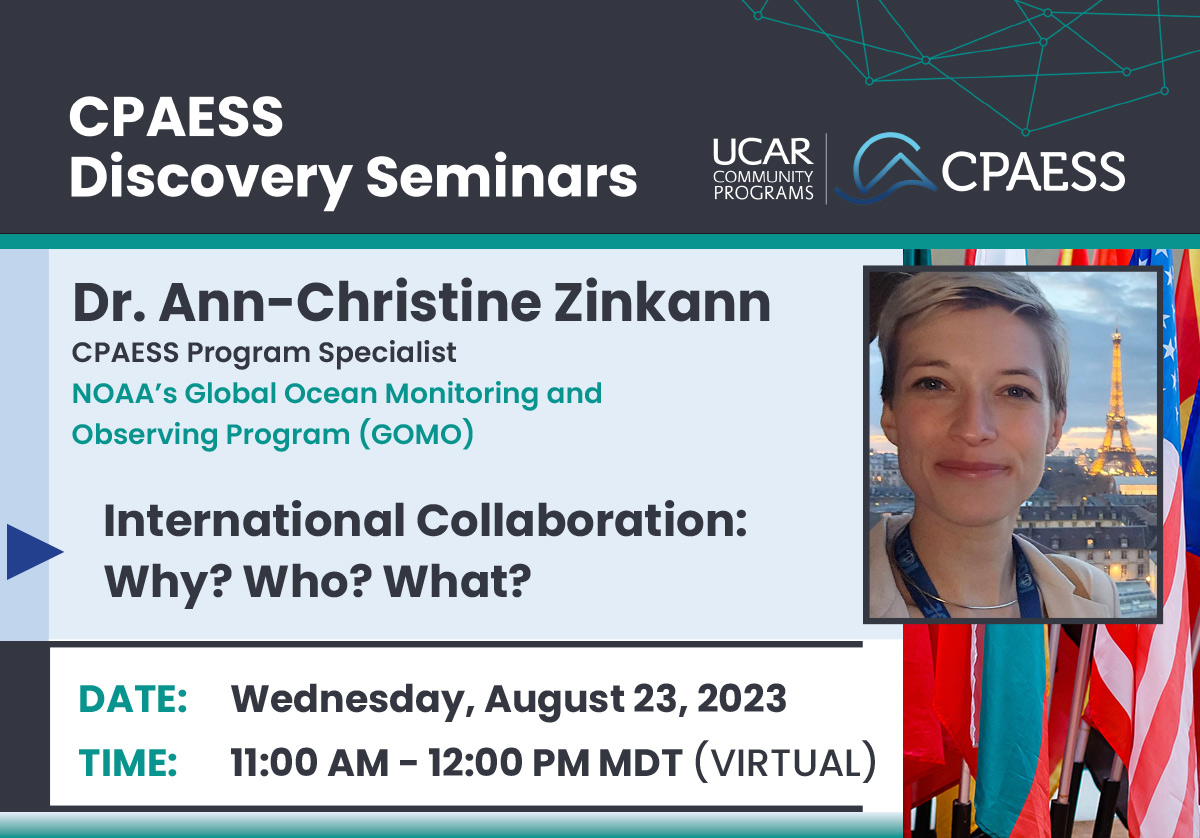 CPAESS Discovery Seminars

UCAR COMMUNITY PROGRAMS

CPAESS

Dr. Ann-Christine Zinkann

CPAESS Program Specialist

NOAA's Global Ocean Monitoring and Observing Program (GOMO)

International Collaboration: Why? Who? What?

DATE: Wednesday, August 23, 2023

TIME: 11:00 AM - 12:00 PM MDT (VIRTUAL)